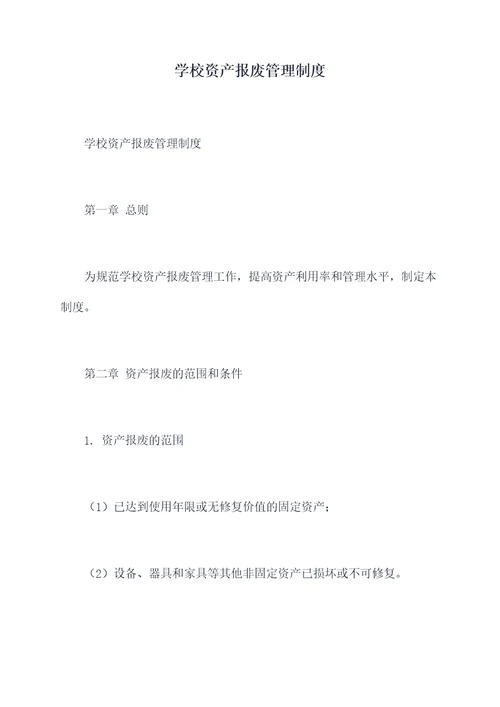 学校资产报废管理制度

学校资产报废管理制度

第一章 总则

为规范学校资产报废管理工作，提高资产利用率和管理水平，制定本制度。

第二章 资产报废的范围和条件

1. 资产报废的范围

（1）已达到使用年限或无修复价值的固定资产；

（2）设备、器具和家具等其他非固定资产已损坏或不可修复。